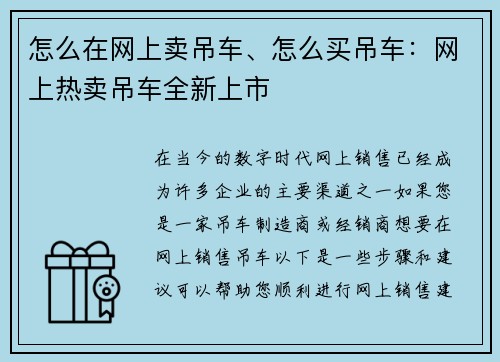 怎么在网上卖吊车、怎么买吊车：网上热卖吊车全新上市

在当今的数字时代网上销售已经成为许多企业的主要渠道之一如果您是一家吊车制造商或经销商想要在网上销售吊车以下是一些步骤和建议可以帮助您顺利进行网上销售建